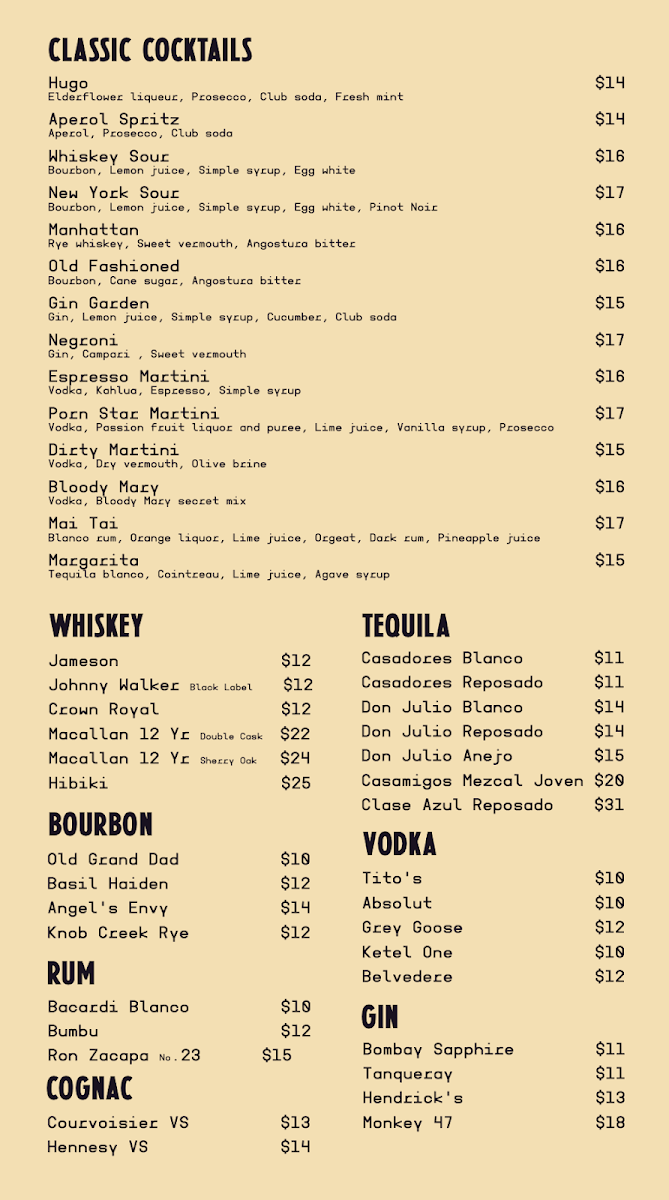 CLASSIC COCKTAILS

Hugo $14
Elderflower liqueur, Prosecco, Club soda, Fresh mint

Aperol Spritz $14
Aperol, Prosecco, Club soda

Whiskey Sour $16
Bourbon, Lemon juice, Simple syrup, Egg white

New York Sour $17
Bourbon, Lemon juice, Simple syrup, Egg white, Pinot Noir

Manhattan $16
Rye whiskey, Sweet vermouth, Angostura bitter

Old Fashioned $16
Bourbon, Cane sugar, Angostura bitter

Gin Garden $15
Gin, Lemon juice, Simple syrup, Cucumber, Club soda

Negroni $17
Gin, Campari , Sweet vermouth

Espresso Martini $16
Vodka, Kahlua, Espresso, Simple syrup

Porn Star Martini $17
Vodka, Passion fruit liquor and puree, Lime juice, Vanilla syrup, Prosecco

Dirty Martini $15
Vodka, Dry vermouth, Olive brine

Bloody Mary $16
Vodka, Bloody Mary secret mix

Mai Tai $17
Blanco rum, Orange liquor, Lime juice, Orgeat, Dark rum, Pineapple juice

Margarita $15
Tequila blanco, Cointreau, Lime juice, Agave syrup

WHISKEY

Jameson $12
Johnny Walker Black Label $12
Crown Royal $12
Macallan 12 Yr Double Cask $22
Macallan 12 Yr Sherry Oak $24
Hibiki $25

BOURBON

Old Grand Dad $10
Basil Haiden $12
Angel's Envy $14
Knob Creek Rye $12

RUM

Bacardi Blanco $10
Bumbu $12
Ron Zacapa No.23 $15

COGNAC

Courvoisier VS $13
Hennesy VS $14

TEQUILA

Casadores Blanco $11
Casadores Reposado $11
Don Julio Blanco $14
Don Julio Reposado $14
Don Julio Anejo $15
Casamigos Mezcal Joven $20
Clase Azul Reposado $31

VODKA

Tito's $10
Absolut $10
Grey Goose $12
Ketel One $10
Belvedere $12

GIN

Bombay Sapphire $11
Tanqueray $11
Hendrick's $13
Monkey 47 $18